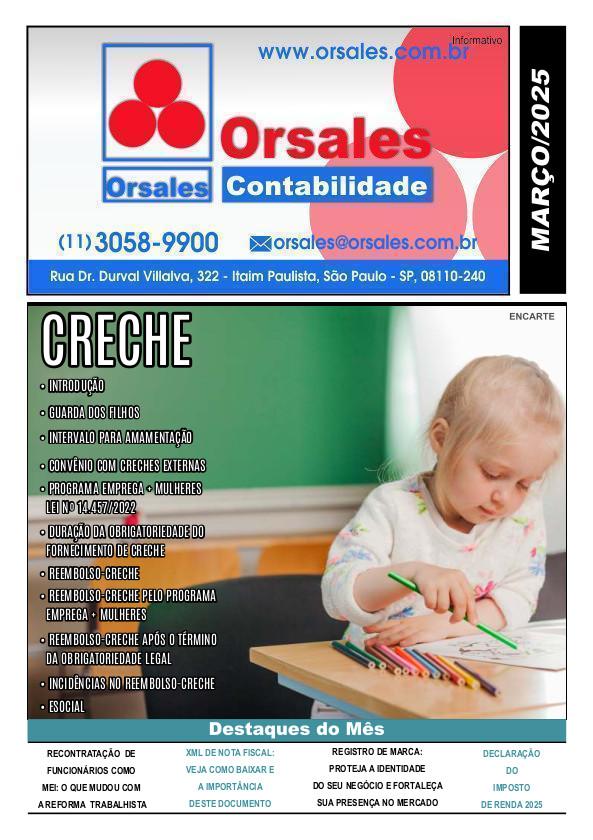 Informativo
www.orsales.com.br
Orsales
Orsales Contabilidade
(11) 3058-9900
orsales@orsales.com.br
Rua Dr. Durval Villalva, 322 - Itaim Paulista, São Paulo - SP, 08110-240

MARÇO/2025

ENCARTE

CRECHE
• INTRODUÇÃO
• GUARDA DOS FILHOS
• INTERVALO PARA AMAMENTAÇÃO
• CONVÊNIO COM CRECHES EXTERNAS
• PROGRAMA EMPREGA + MULHERES LEI Nº 14.457/2022
• DURAÇÃO DA OBRIGATORIEDADE DO FORNECIMENTO DE CRECHE
• REEMBOLSO-CRECHE
• REEMBOLSO-CRECHE PELO PROGRAMA EMPREGA + MULHERES
• REEMBOLSO-CRECHE APÓS O TÉRMINO DA OBRIGATORIEDADE LEGAL
• INCIDÊNCIAS NO REEMBOLSO-CRECHE
• ESOCIAL

Destaques do Mês

RECONTRATAÇÃO DE FUNCIONÁRIOS COMO MEI: O QUE MUDOU COM A REFORMA TRABALHISTA

XML DE NOTA FISCAL: VEJA COMO BAIXAR E A IMPORTÂNCIA DESTE DOCUMENTO

REGISTRO DE MARCA: PROTEJA A IDENTIDADE DO SEU NEGÓCIO E FORTALEÇA SUA PRESENÇA NO MERCADO

DECLARAÇÃO DO IMPOSTO DE RENDA 2025